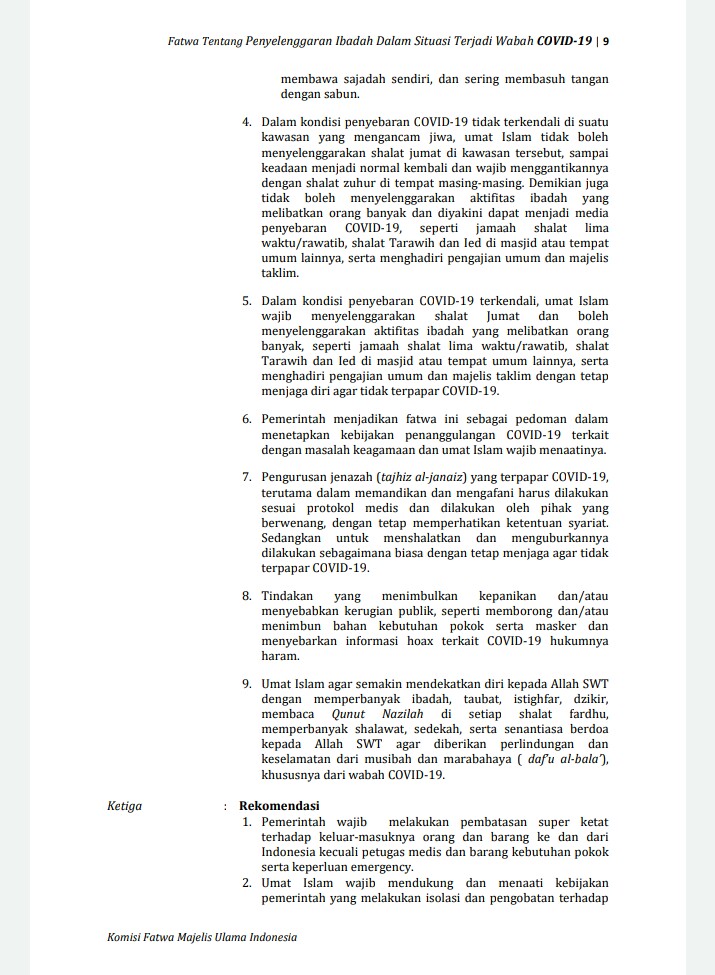 Fatwa Tentang Penyelenggaran Ibadah Dalam Situasi Terjadi Wabah COVID-19 | 9

membawa sajadah sendiri, dan sering membasuh tangan dengan sabun.

4. Dalam kondisi penyebaran COVID-19 tidak terkendali di suatu kawasan yang mengancam jiwa, umat Islam tidak boleh menyelenggarakan shalat jumat di kawasan tersebut, sampai keadaan menjadi normal kembali dan wajib menggantikannya dengan shalat zuhur di tempat masing-masing. Demikian juga tidak boleh menyelenggarakan aktifitas ibadah yang melibatkan orang banyak dan diyakini dapat menjadi media penyebaran COVID-19, seperti jamaah shalat lima waktu/rawatib, shalat Tarawih dan Ied di masjid atau tempat umum lainnya, serta menghadiri pengajian umum dan majelis taklim.

5. Dalam kondisi penyebaran COVID-19 terkendali, umat Islam wajib menyelenggarakan shalat Jumat dan boleh menyelenggarakan aktifitas ibadah yang melibatkan orang banyak, seperti jamaah shalat lima waktu/rawatib, shalat Tarawih dan Ied di masjid atau tempat umum lainnya, serta menghadiri pengajian umum dan majelis taklim dengan tetap menjaga diri agar tidak terpapar COVID-19.

6. Pemerintah menjadikan fatwa ini sebagai pedoman dalam menetapkan kebijakan penanggulangan COVID-19 terkait dengan masalah keagamaan dan umat Islam wajib menaatinya.

7. Pengurusan jenazah (tajhiz al-janaiz) yang terpapar COVID-19, terutama dalam memandikan dan mengafani harus dilakukan sesuai protokol medis dan dilakukan oleh pihak yang berwenang, dengan tetap memperhatikan ketentuan syariat. Sedangkan untuk menshalatkan dan menguburkannya dilakukan sebagaimana biasa dengan tetap menjaga agar tidak terpapar COVID-19.

8. Tindakan yang menimbulkan kepanikan dan/atau menyebabkan kerugian publik, seperti memborong dan/atau menimbun bahan kebutuhan pokok serta masker dan menyebarkan informasi hoax terkait COVID-19 hukumnya haram.

9. Umat Islam agar semakin mendekatkan diri kepada Allah SWT dengan memperbanyak ibadah, taubat, istighfar, dzikir, membaca Qunut Nazilah di setiap shalat fardhu, memperbanyak shalawat, sedekah, serta senantiasa berdoa kepada Allah SWT agar diberikan perlindungan dan keselamatan dari musibah dan marabahaya ( daf'u al-bala'), khususnya dari wabah COVID-19.

Ketiga : Rekomendasi
1. Pemerintah wajib melakukan pembatasan super ketat terhadap keluar-masuknya orang dan barang ke dan dari Indonesia kecuali petugas medis dan barang kebutuhan pokok serta keperluan emergency.
2. Umat Islam wajib mendukung dan menaati kebijakan pemerintah yang melakukan isolasi dan pengobatan terhadap

Komisi Fatwa Majelis Ulama Indonesia